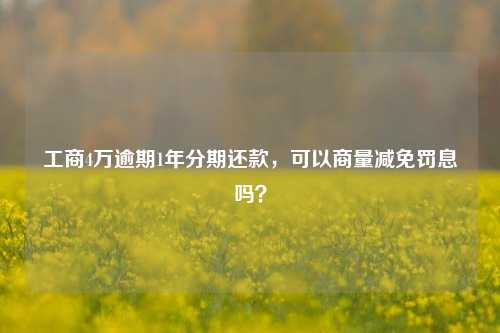 工商4万逾期1年分期还款，可以商量减免罚息吗？